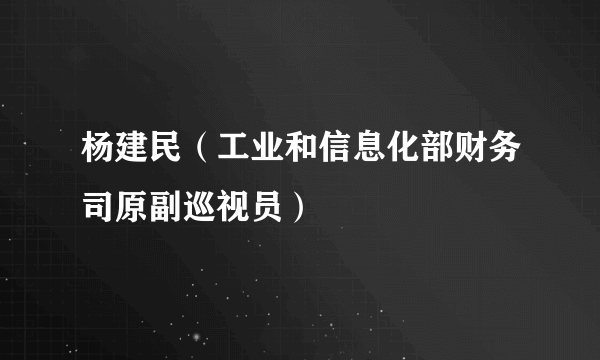 杨建民（工业和信息化部财务司原副巡视员）